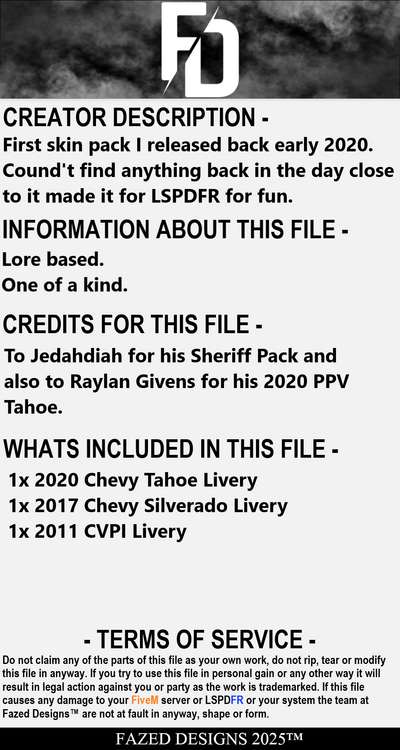 FD

CREATOR DESCRIPTION -
First skin pack I released back early 2020. Cound't find anything back in the day close to it made it for LSPDFR for fun.

INFORMATION ABOUT THIS FILE -
Lore based.
One of a kind.

CREDITS FOR THIS FILE -
To Jedahdiah for his Sheriff Pack and also to Raylan Givens for his 2020 PPV Tahoe.

WHATS INCLUDED IN THIS FILE -
1x 2020 Chevy Tahoe Livery
1x 2017 Chevy Silverado Livery
1x 2011 CVPI Livery

- TERMS OF SERVICE -
Do not claim any of the parts of this file as your own work, do not rip, tear or modify this file in anyway. If you try to use this file in personal gain or any other way it will result in legal action against you or party as the work is trademarked. If this file causes any damage to your FiveM server or LSPDFR or your system the team at Fazed Designs™ are not at fault in anyway, shape or form.

FAZED DESIGNS 2025™